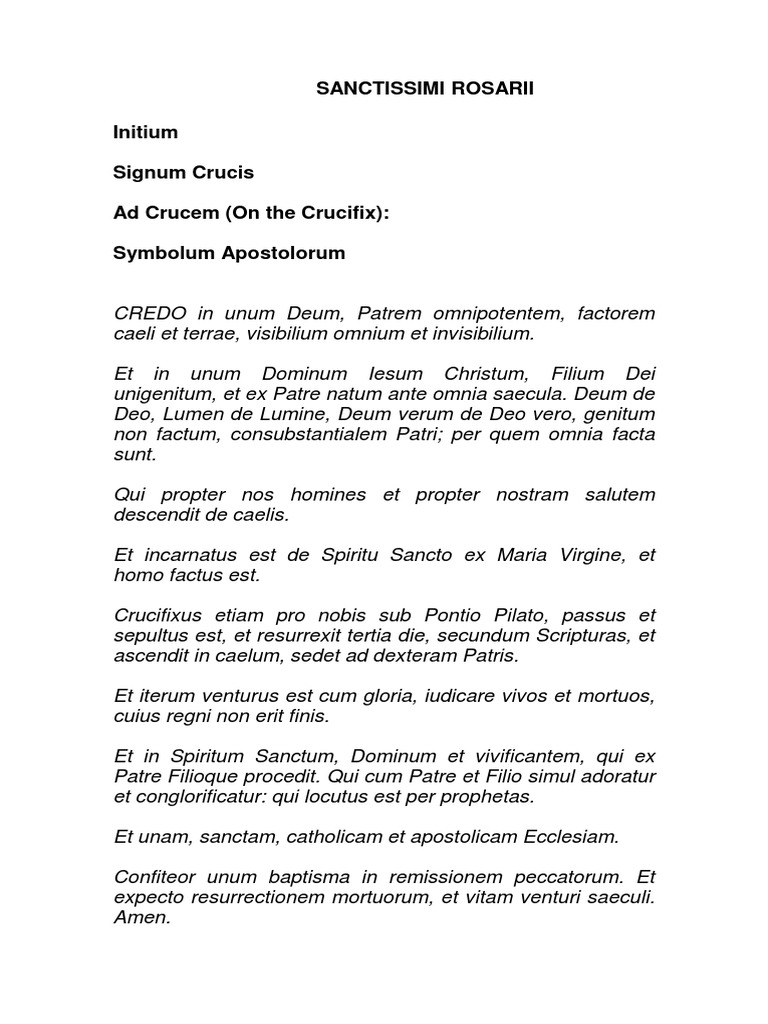 SANCTISSIMI ROSARII

Initium

Signum Crucis

Ad Crucem (On the Crucifix):

Symbolum Apostolorum

CREDO in unum Deum, Patrem omnipotentem, factorem caeli et terrae, visibilium omnium et invisibilium.

Et in unum Dominum Iesum Christum, Filium Dei unigenitum, et ex Patre natum ante omnia saecula. Deum de Deo, Lumen de Lumine, Deum verum de Deo vero, genitum non factum, consubstantialem Patri; per quem omnia facta sunt.

Qui propter nos homines et propter nostram salutem descendit de caelis.

Et incarnatus est de Spiritu Sancto ex Maria Virgine, et homo factus est.

Crucifixus etiam pro nobis sub Pontio Pilato, passus et sepultus est, et resurrexit tertia die, secundum Scripturas, et ascendit in caelum, sedet ad dexteram Patris.

Et iterum venturus est cum gloria, iudicare vivos et mortuos, cuius regni non erit finis.

Et in Spiritum Sanctum, Dominum et vivificantem, qui ex Patre Filioque procedit. Qui cum Patre et Filio simul adoratur et conglorificatur: qui locutus est per prophetas.

Et unam, sanctam, catholicam et apostolicam Ecclesiam.

Confiteor unum baptisma in remissionem peccatorum. Et expecto resurrectionem mortuorum, et vitam venturi saeculi. Amen.